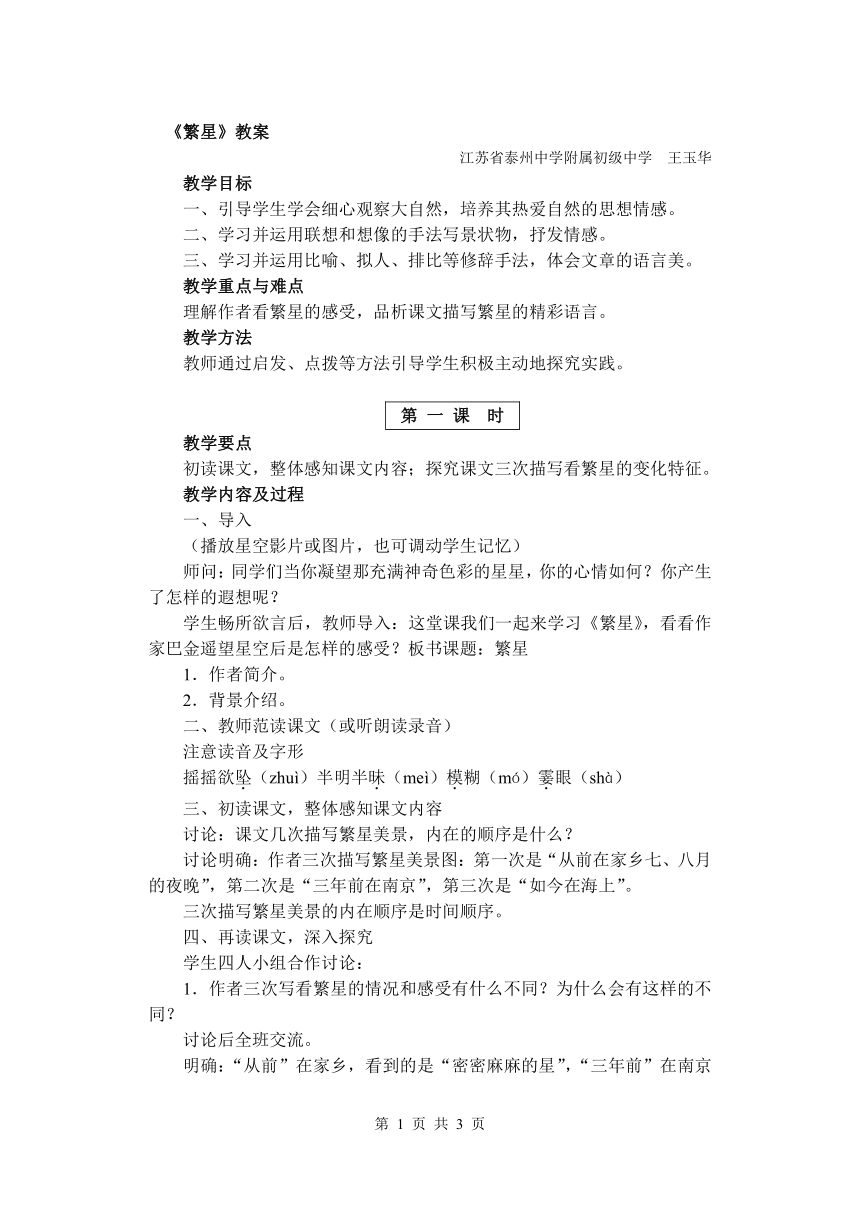 《繁星》教案

江苏省泰州中学附属初级中学　王玉华

教学目标

一、引导学生学会细心观察大自然，培养其热爱自然的思想情感。

二、学习并运用联想和想像的手法写景状物，抒发情感。

三、学习并运用比喻、拟人、排比等修辞手法，体会文章的语言美。

教学重点与难点

理解作者看繁星的感受，品析课文描写繁星的精彩语言。

教学方法

教师通过启发、点拨等方法引导学生积极主动地探究实践。

第 一 课 时

教学要点

初读课文，整体感知课文内容；探究课文三次描写看繁星的变化特征。

教学内容及过程

一、导入

（播放星空影片或图片，也可调动学生记忆）

师问：同学们当你凝望那充满神奇色彩的星星，你的心情如何？你产生了怎样的遐想呢？

学生畅所欲言后，教师导入：这堂课我们一起来学习《繁星》，看看作家巴金遥望星空后是怎样的感受？板书课题：繁星

1．作者简介。

2．背景介绍。

二、教师范读课文（或听朗读录音）

注意读音及字形

摇摇欲坠（zhuì）半明半昧（mèi）模糊（mó）霎眼（shà）

三、初读课文，整体感知课文内容

讨论：课文几次描写繁星美景，内在的顺序是什么？

讨论明确：作者三次描写繁星美景图：第一次是“从前在家乡七、八月的夜晚”，第二次是“三年前在南京”，第三次是“如今在海上”。

三次描写繁星美景的内在顺序是时间顺序。

四、再读课文，深入探究

学生四人小组合作讨论：

1．作者三次写看繁星的情况和感受有什么不同？为什么会有这样的不同？

讨论后全班交流。

明确：“从前”在家乡，看到的是“密密麻麻的星”，“三年前”在南京

第 1 页 共 3 页